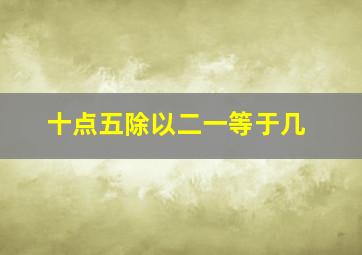 十点五除以二一等于几